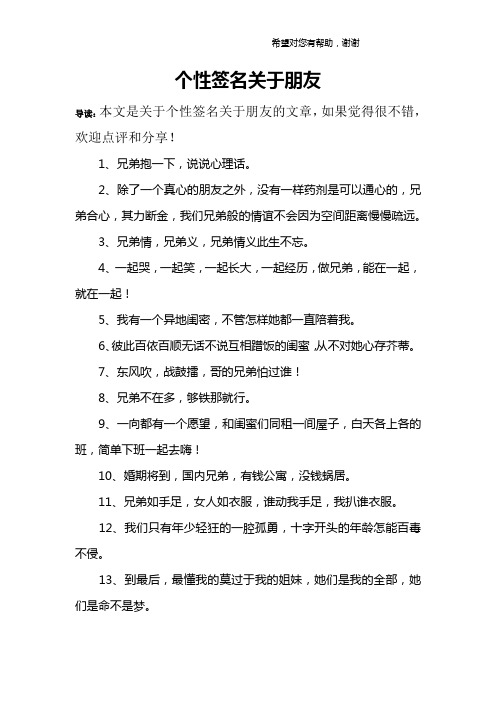 希望对您有帮助，谢谢

个性签名关于朋友

导读：本文是关于个性签名关于朋友的文章，如果觉得很不错，欢迎点评和分享！

1、兄弟抱一下，说说心理话。

2、除了一个真心的朋友之外，没有一样药剂是可以通心的，兄弟合心，其力断金，我们兄弟般的情谊不会因为空间距离慢慢疏远。

3、兄弟情，兄弟义，兄弟情义此生不忘。

4、一起哭，一起笑，一起长大，一起经历，做兄弟，能在一起，就在一起！

5、我有一个异地闺密，不管怎样她都一直陪着我。

6、彼此百依百顺无话不说互相蹭饭的闺蜜，从不对她心存芥蒂。

7、东风吹，战鼓擂，哥的兄弟怕过谁！

8、兄弟不在多，够铁那就行。

9、一向都有一个愿望，和闺蜜们同租一间屋子，白天各上各的班，简单下班一起去嗨！

10、婚期将到，国内兄弟，有钱公寓，没钱蜗居。

11、兄弟如手足，女人如衣服，谁动我手足，我扒谁衣服。

12、我们只有年少轻狂的一腔孤勇，十字开头的年龄怎能百毒不侵。

13、到最后，最懂我的莫过于我的姐妹，她们是我的全部，她们是命不是梦。